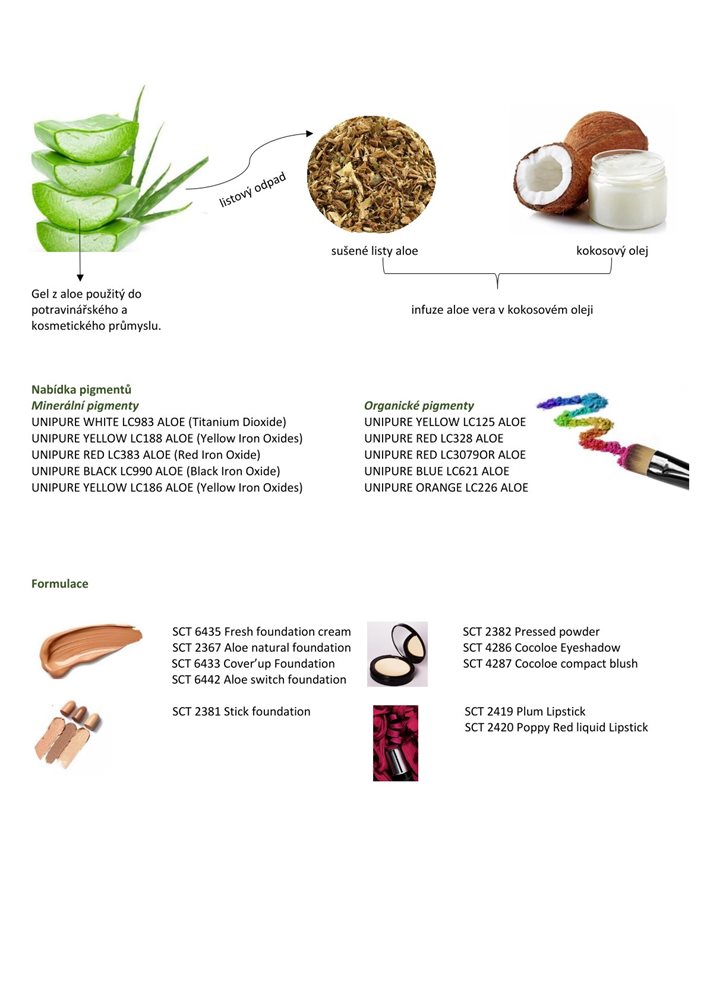 listový odpad

sušené listy aloe

kokosový olej

Gel z aloe použitý do potravinářského a kosmetického průmyslu.

infuze aloe vera v kokosovém oleji

Nabídka pigmentů

Minerální pigmenty
UNIPURE WHITE LC983 ALOE (Titanium Dioxide)
UNIPURE YELLOW LC188 ALOE (Yellow Iron Oxides)
UNIPURE RED LC383 ALOE (Red Iron Oxide)
UNIPURE BLACK LC990 ALOE (Black Iron Oxide)
UNIPURE YELLOW LC186 ALOE (Yellow Iron Oxides)

Organické pigmenty
UNIPURE YELLOW LC125 ALOE
UNIPURE RED LC328 ALOE
UNIPURE RED LC3079OR ALOE
UNIPURE BLUE LC621 ALOE
UNIPURE ORANGE LC226 ALOE

Formulace

SCT 6435 Fresh foundation cream
SCT 2367 Aloe natural foundation
SCT 6433 Cover'up Foundation
SCT 6442 Aloe switch foundation

SCT 2381 Stick foundation

SCT 2382 Pressed powder
SCT 4286 Cocoloe Eyeshadow
SCT 4287 Cocoloe compact blush

SCT 2419 Plum Lipstick
SCT 2420 Poppy Red liquid Lipstick